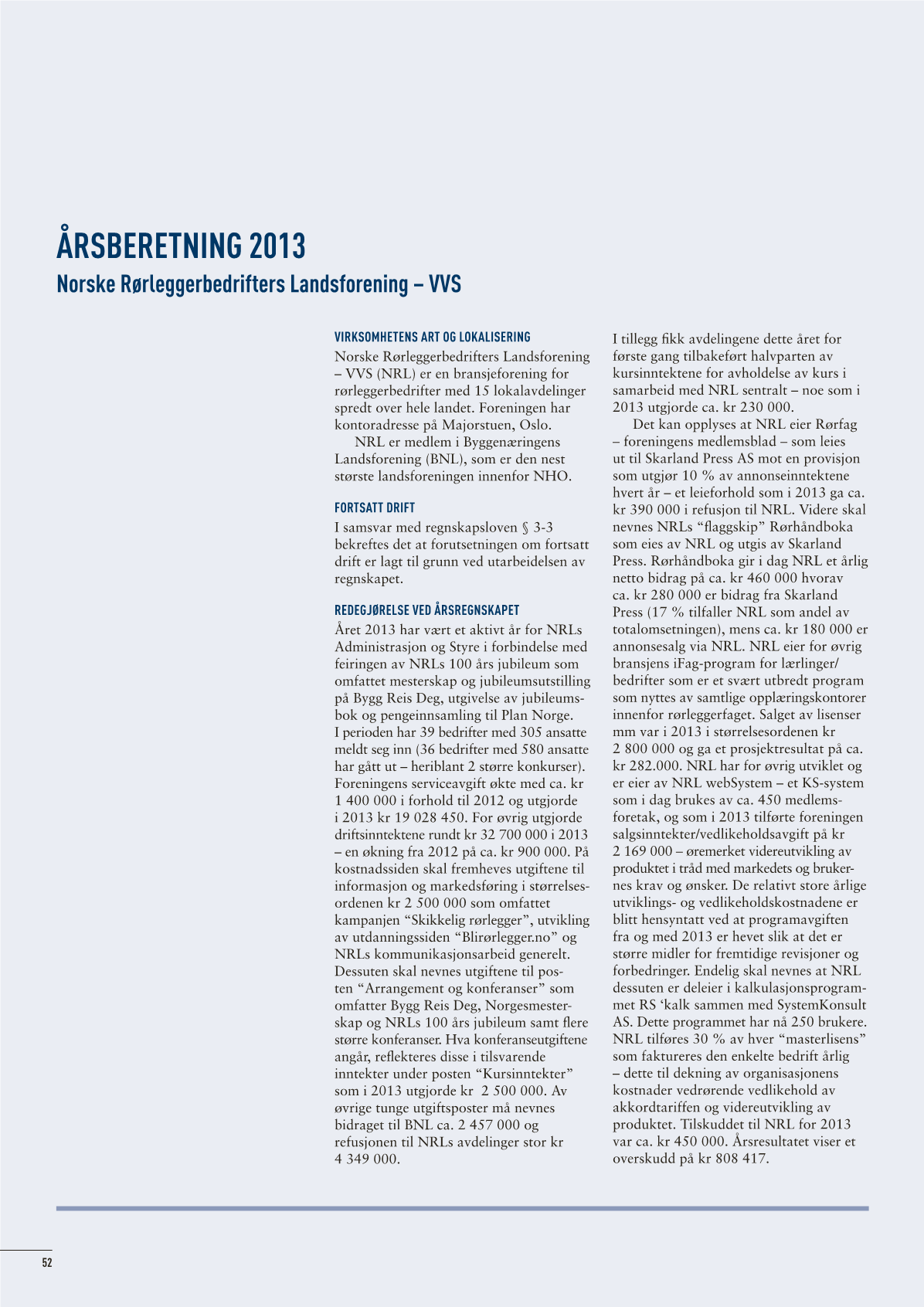 ÅRSBERETNING 2013
Norske Rørleggerbedrifters Landsforening – VVS

VIRKSOMHETENS ART OG LOKALISERING
Norske Rørleggerbedrifters Landsforening – VVS (NRL) er en bransjeforening for rørleggerbedrifter med 15 lokalavdelinger spredt over hele landet. Foreningen har kontoradresse på Majorstuen, Oslo.
NRL er medlem i Byggenæringens Landsforening (BNL), som er den nest største landsforeningen innenfor NHO.

FORTSATT DRIFT
I samsvar med regnskapsloven § 3-3 bekreftes det at forutsetningen om fortsatt drift er lagt til grunn ved utarbeidelsen av regnskapet.

REDEGJØRELSE VED ÅRSREGNSKAPET
Året 2013 har vært et aktivt år for NRLs Administrasjon og Styre i forbindelse med feiringen av NRLs 100 års jubileum som omfattet mesterskap og jubileumsutstilling på Bygg Reis Deg, utgivelse av jubileumsbok og pengeinnsamling til Plan Norge. I perioden har 39 bedrifter med 305 ansatte meldt seg inn (36 bedrifter med 580 ansatte har gått ut – heriblant 2 større konkurser). Foreningens serviceavgift økte med ca. kr 1 400 000 i forhold til 2012 og utgjorde i 2013 kr 19 028 450. For øvrig utgjorde driftsinntektene rundt kr 32 700 000 i 2013 – en økning fra 2012 på ca. kr 900 000. På kostnadssiden skal fremheves utgiftene til informasjon og markedsføring i størrelsesordenen kr 2 500 000 som omfattet kampanjen “Skikkelig rørlegger”, utvikling av utdanningssiden “Blirørlegger.no” og NRLs kommunikasjonsarbeid generelt. Dessuten skal nevnes utgiftene til posten “Arrangement og konferanser” som omfatter Bygg Reis Deg, Norgesmesterskap og NRLs 100 års jubileum samt flere større konferanser. Hva konferanseutgiftene angår, reflekteres disse i tilsvarende inntekter under posten “Kursinntekter” som i 2013 utgjorde kr 2 500 000. Av øvrige tunge utgiftsposter må nevnes bidraget til BNL ca. 2 457 000 og refusjonen til NRLs avdelinger stor kr 4 349 000.

I tillegg fikk avdelingene dette året for første gang tilbakeført halvparten av kursinntektene for avholdelse av kurs i samarbeid med NRL sentralt – noe som i 2013 utgjorde ca. kr 230 000.
Det kan opplyses at NRL eier Rørfag – foreningens medlemsblad – som leies ut til Skarland Press AS mot en provisjon som utgjør 10 % av annonseinntektene hvert år – et leieforhold som i 2013 ga ca. kr 390 000 i refusjon til NRL. Videre skal nevnes NRLs “flaggskip” Rørhåndboka som eies av NRL og utgis av Skarland Press. Rørhåndboka gir i dag NRL et årlig netto bidrag på ca. kr 460 000 hvorav ca. kr 280 000 er bidrag fra Skarland Press (17 % tilfaller NRL som andel av totalomsetningen), mens ca. kr 180 000 er annonsesalg via NRL. NRL eier for øvrig bransjens iFag-program for lærlinger/bedrifter som er et svært utbredt program som nyttes av samtlige opplæringskontorer innenfor rørleggerfaget. Salget av lisenser mm var i 2013 i størrelsesordenen kr 2 800 000 og ga et prosjektresultat på ca. kr 282.000. NRL har for øvrig utviklet og er eier av NRL webSystem – et KS-system som i dag brukes av ca. 450 medlemsforetak, og som i 2013 tilførte foreningen salgsinntekter/vedlikeholdsavgift på kr 2 169 000 – øremerket videreutvikling av produktet i tråd med markedets og brukernes krav og ønsker. De relativt store årlige utviklings- og vedlikeholdskostnadene er blitt hensyntatt ved at programavgiften fra og med 2013 er hevet slik at det er større midler for fremtidige revisjoner og forbedringer. Endelig skal nevnes at NRL dessuten er deleier i kalkulasjonsprogrammet RS ‘kalk sammen med SystemKonsult AS. Dette programmet har nå 250 brukere. NRL tilføres 30 % av hver “masterlisens” som faktureres den enkelte bedrift årlig – dette til dekning av organisasjonens kostnader vedrørende vedlikehold av akkordtariffen og videreutvikling av produktet. Tilskuddet til NRL for 2013 var ca. kr 450 000. Årsresultatet viser et overskudd på kr 808 417.

52